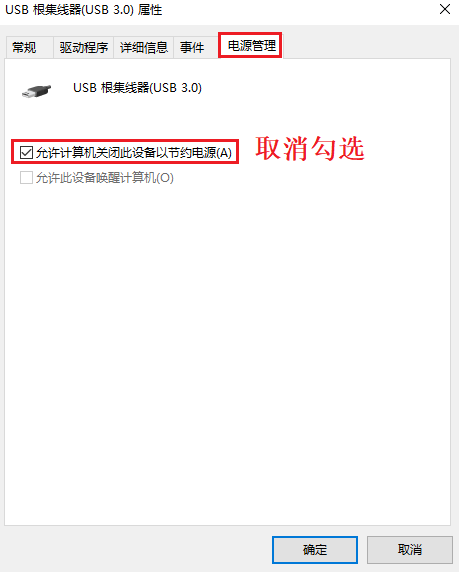 USB 根集线器(USB 3.0) 属性

常规 驱动程序 详细信息 事件 电源管理

USB 根集线器(USB 3.0)

允许计算机关闭此设备以节约电源(A)

取消勾选

允许此设备唤醒计算机(O)

确定 取消